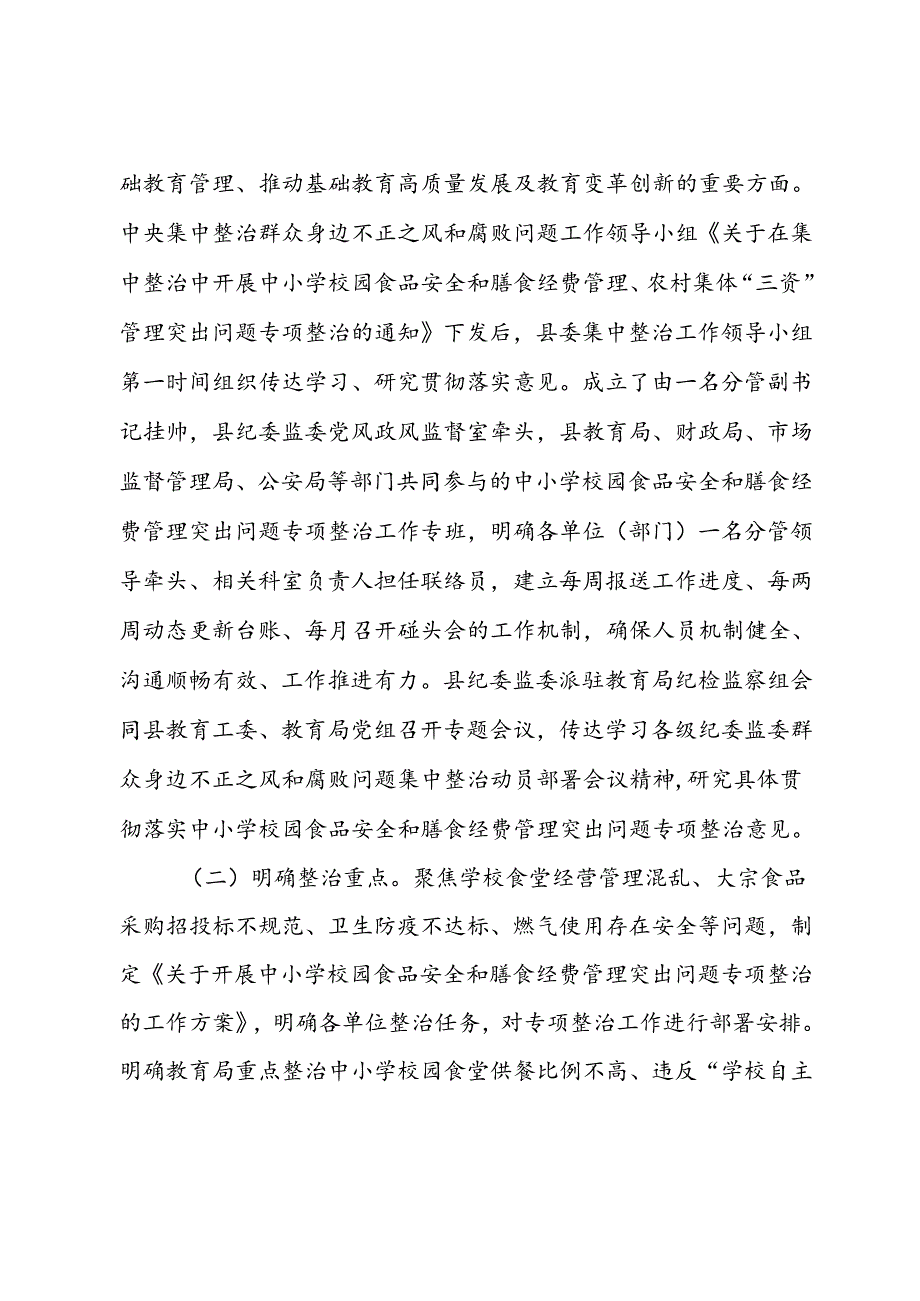 础教育管理、推动基础教育高质量发展及教育变革创新的重要方面。中央集中整治群众身边不正之风和腐败问题工作领导小组《关于在集中整治中开展中小学校园食品安全和膳食经费管理、农村集体“三资”管理突出问题专项整治的通知》下发后，县委集中整治工作领导小组第一时间组织传达学习、研究贯彻落实意见。成立了由一名分管副书记挂帅，县纪委监委党风政风监督室牵头，县教育局、财政局、市场监督管理局、公安局等部门共同参与的中小学校园食品安全和膳食经费管理突出问题专项整治工作专班，明确各单位（部门）一名分管领导牵头、相关科室负责人担任联络员，建立每周报送工作进度、每两周动态更新台账、每月召开碰头会的工作机制，确保人员机制健全、沟通顺畅有效、工作推进有力。县纪委监委派驻教育局纪检监察组会同县教育工委、教育局党组召开专题会议，传达学习各级纪委监委群众身边不正之风和腐败问题集中整治动员部署会议精神，研究具体贯彻落实中小学校园食品安全和膳食经费管理突出问题专项整治意见。

（二）明确整治重点。聚焦学校食堂经营管理混乱、大宗食品采购招投标不规范、卫生防疫不达标、燃气使用存在安全等问题，制定《关于开展中小学校园食品安全和膳食经费管理突出问题专项整治的工作方案》，明确各单位整治任务，对专项整治工作进行部署安排。明确教育局重点整治中小学校园食堂供餐比例不高、违反“学校自主